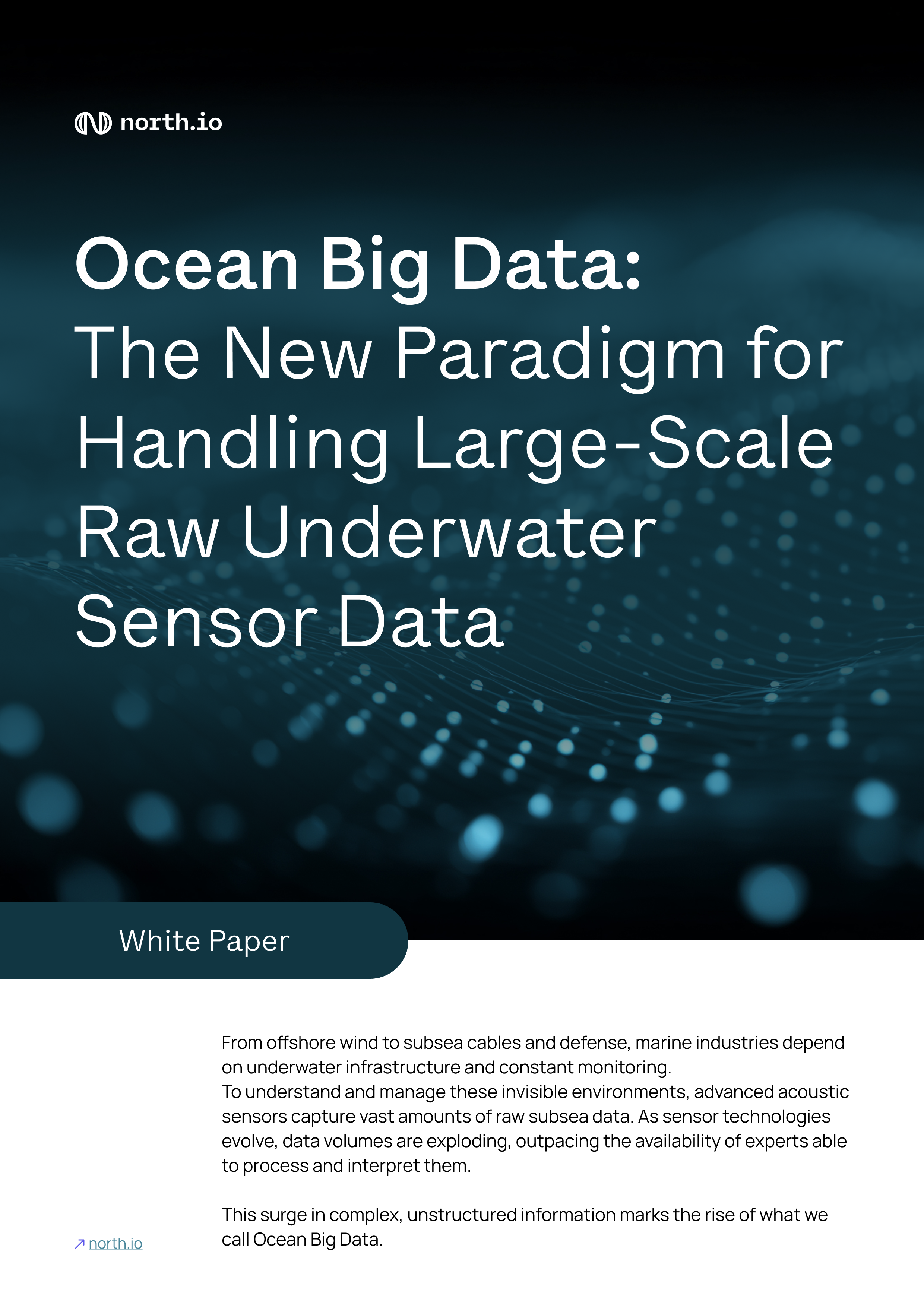 north.io

Ocean Big Data:
The New Paradigm for Handling Large-Scale Raw Underwater Sensor Data

White Paper

From offshore wind to subsea cables and defense, marine industries depend on underwater infrastructure and constant monitoring.
To understand and manage these invisible environments, advanced acoustic sensors capture vast amounts of raw subsea data. As sensor technologies evolve, data volumes are exploding, outpacing the availability of experts able to process and interpret them.

This surge in complex, unstructured information marks the rise of what we call Ocean Big Data.

↗ north.io